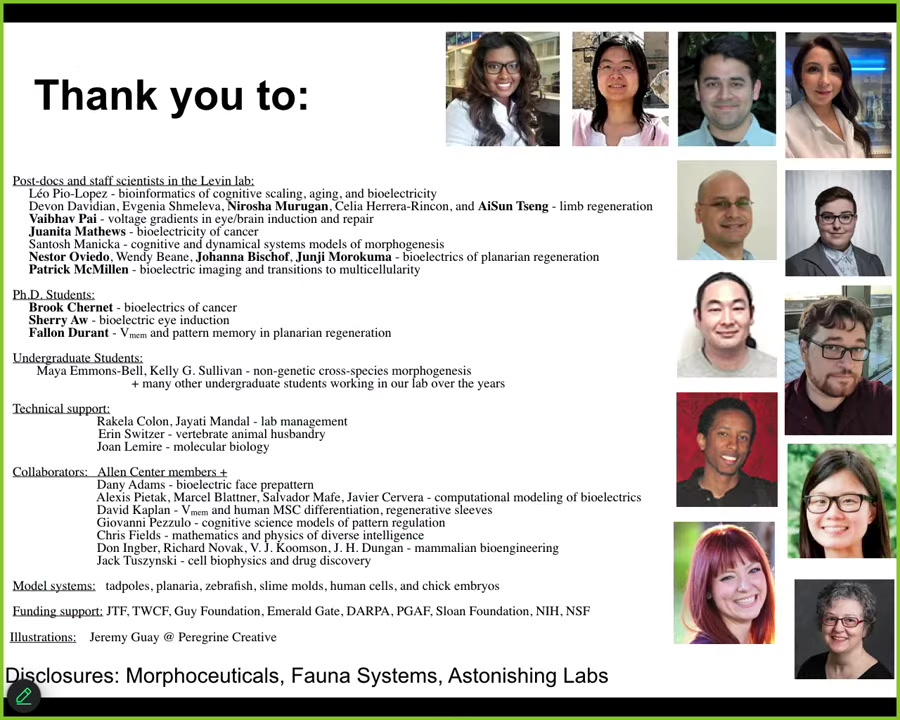 Thank you to:

Post-docs and staff scientists in the Levin lab:
Léo Pio-Lopez - bioinformatics of cognitive scaling, aging, and bioelectricity
Devon Davidian, Evgenia Shmeleva, Nirosha Murugan, Celia Herrera-Rincon, and AiSun Tseng - limb regeneration
Vaibhav Pai - voltage gradients in eye/brain induction and repair
Juanita Mathews - bioelectricity of cancer
Santosh Manicka - cognitive and dynamical systems models of morphogenesis
Nestor Oviedo, Wendy Beane, Johanna Bischof, Junji Morokuma - bioelectrics of planarian regeneration
Patrick McMillen - bioelectric imaging and transitions to multicellularity

Ph.D. Students:
Brook Chernet - bioelectrics of cancer
Sherry Aw - bioelectric eye induction
Fallon Durant - $V_{mem}$ and pattern memory in planarian regeneration

Undergraduate Students:
Maya Emmons-Bell, Kelly G. Sullivan - non-genetic cross-species morphogenesis
+ many other undergraduate students working in our lab over the years

Technical support:
Rakela Colon, Jayati Mandal - lab management
Erin Switzer - vertebrate animal husbandry
Joan Lemire - molecular biology

Collaborators: Allen Center members +
Dany Adams - bioelectric face prepattern
Alexis Pietak, Marcel Blattner, Salvador Mafe, Javier Cervera - computational modeling of bioelectrics
David Kaplan - $V_{mem}$ and human MSC differentiation, regenerative sleeves
Giovanni Pezzulo - cognitive science models of pattern regulation
Chris Fields - mathematics and physics of diverse intelligence
Don Ingber, Richard Novak, V. J. Koomson, J. H. Dungan - mammalian bioengineering
Jack Tuszynski - cell biophysics and drug discovery

Model systems: tadpoles, planaria, zebrafish, slime molds, human cells, and chick embryos

Funding support: JTF, TWCF, Guy Foundation, Emerald Gate, DARPA, PGAF, Sloan Foundation, NIH, NSF

Illustrations: Jeremy Guay @ Peregrine Creative

Disclosures: Morphoceuticals, Fauna Systems, Astonishing Labs